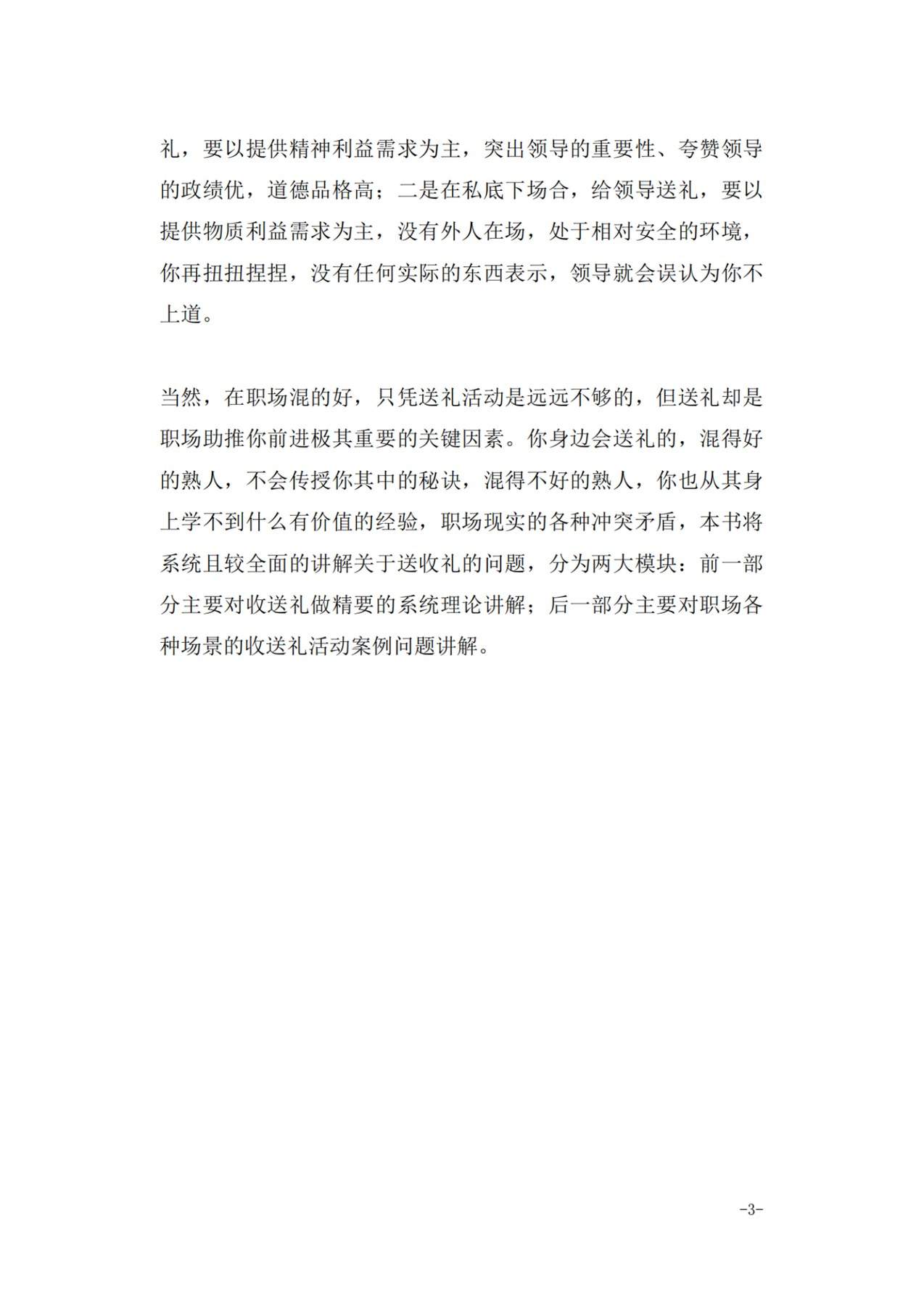 礼，要以提供精神利益需求为主，突出领导的重要性、夸赞领导的政绩优，道德品格高；二是在私底下场合，给领导送礼，要以提供物质利益需求为主，没有外人在场，处于相对安全的环境，你再扭扭捏捏，没有任何实际的东西表示，领导就会误认为你不上道。

当然，在职场混的好，只凭送礼活动是远远不够的，但送礼却是职场助推你前进极其重要的关键因素。你身边会送礼的，混得好的熟人，不会传授你其中的秘诀，混得不好的熟人，你也从其身上学不到什么有价值的经验，职场现实的各种冲突矛盾，本书将系统且较全面的讲解关于送收礼的问题，分为两大模块：前一部分主要对收送礼做精要的系统理论讲解；后一部分主要对职场各种场景的收送礼活动案例问题讲解。

-3-